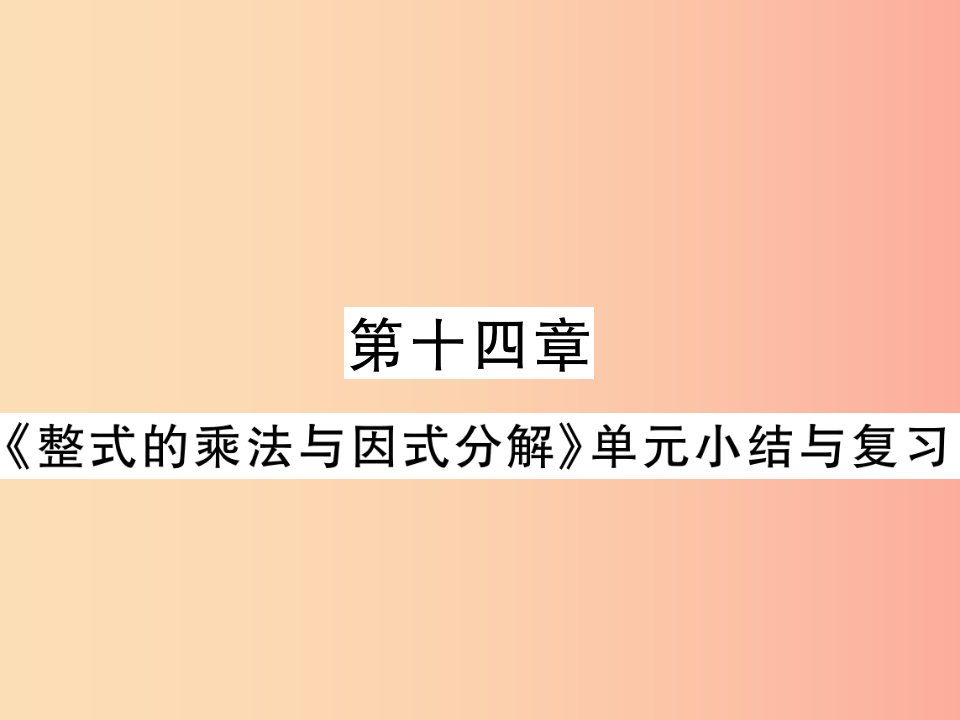 第十四章

《整式的乘法与因式分解》单元小结与复习